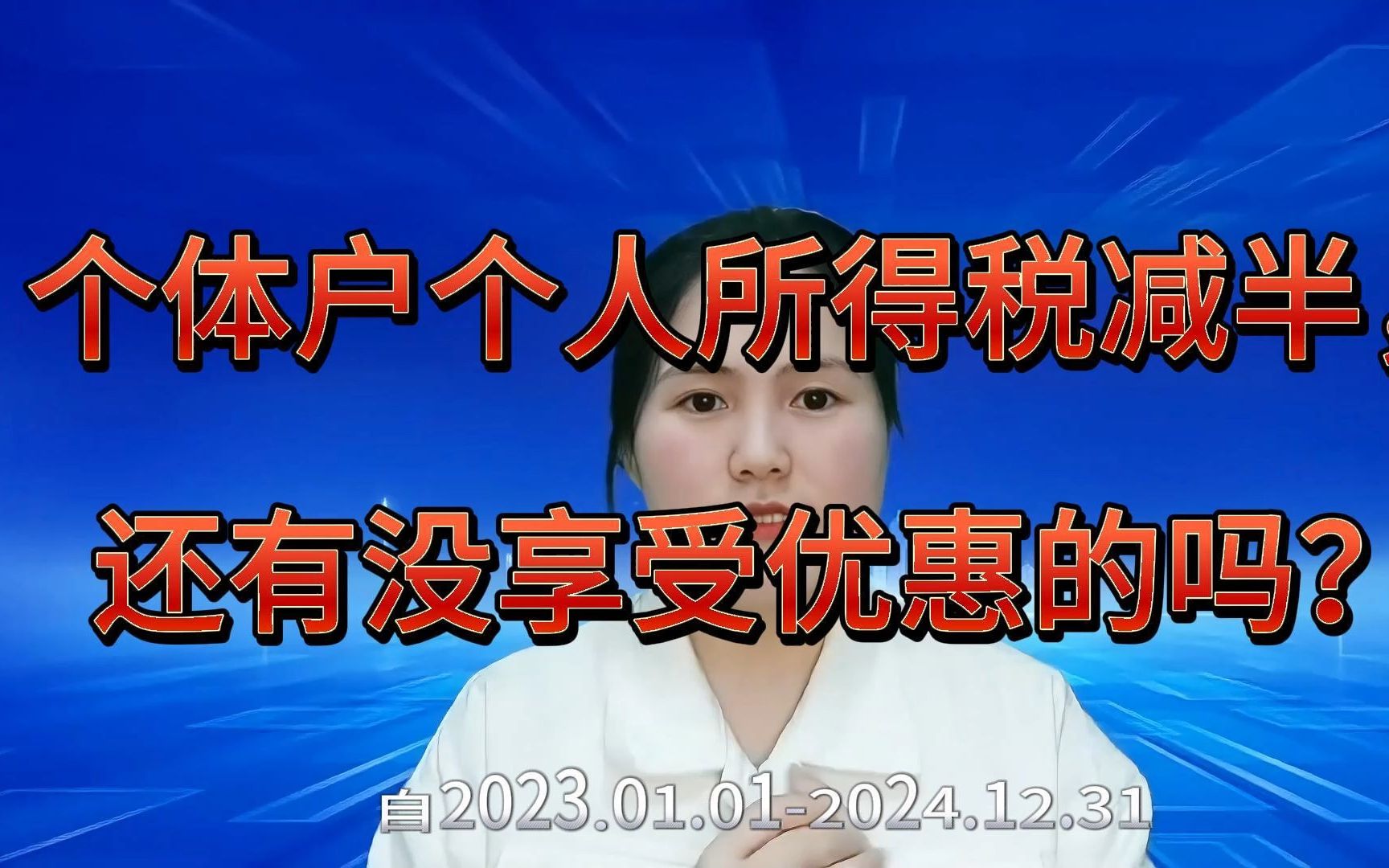 个体户个人所得税减半，

还有没享受优惠的吗？

自2023.01.01-2024.12.31